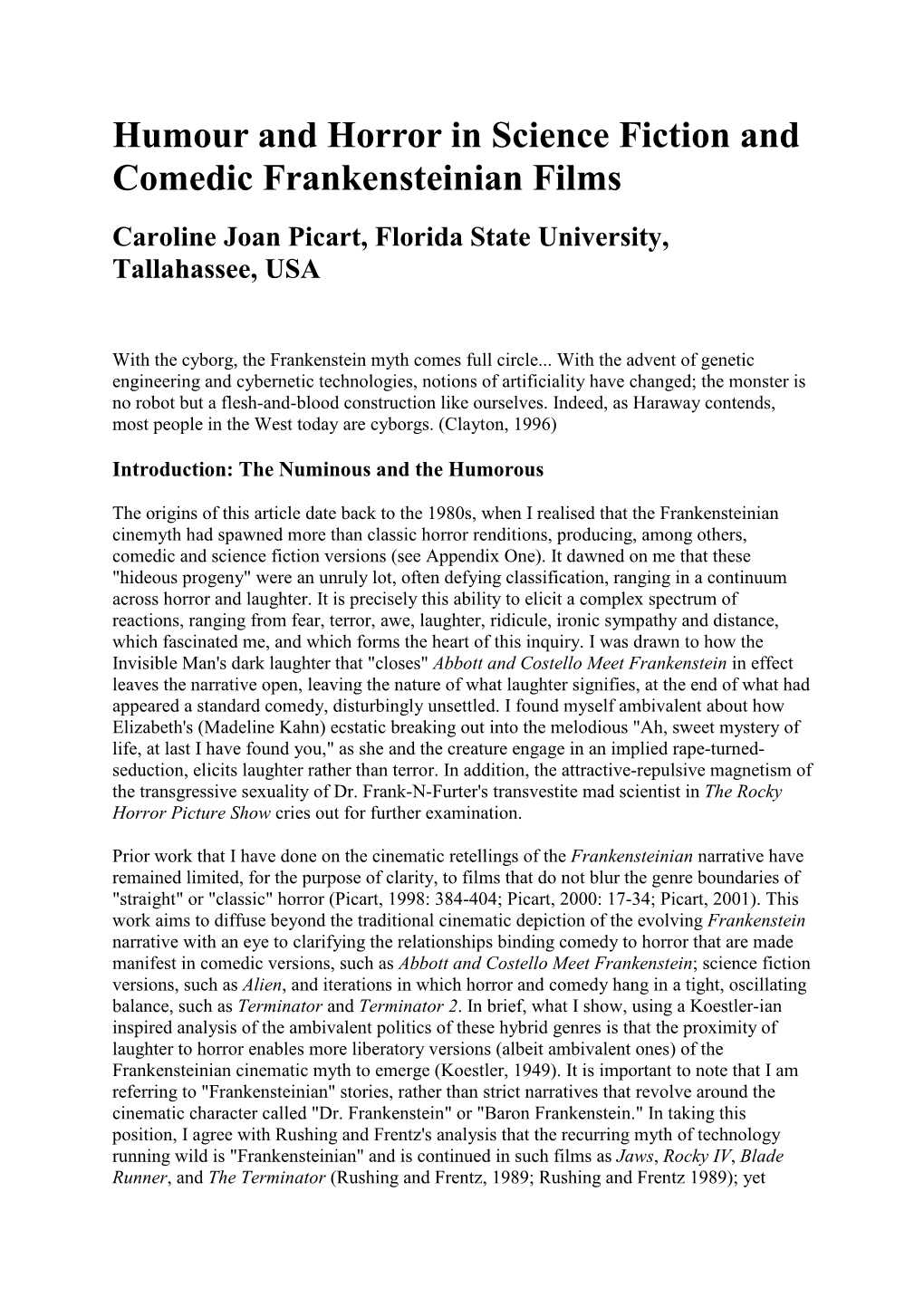 Humour and Horror in Science Fiction and Comedic Frankensteinian Films

Caroline Joan Picart, Florida State University, Tallahassee, USA

With the cyborg, the Frankenstein myth comes full circle... With the advent of genetic engineering and cybernetic technologies, notions of artificiality have changed; the monster is no robot but a flesh-and-blood construction like ourselves. Indeed, as Haraway contends, most people in the West today are cyborgs. (Clayton, 1996)

Introduction: The Numinous and the Humorous

The origins of this article date back to the 1980s, when I realised that the Frankensteinian cinemyth had spawned more than classic horror renditions, producing, among others, comedic and science fiction versions (see Appendix One). It dawned on me that these "hideous progeny" were an unruly lot, often defying classification, ranging in a continuum across horror and laughter. It is precisely this ability to elicit a complex spectrum of reactions, ranging from fear, terror, awe, laughter, ridicule, ironic sympathy and distance, which fascinated me, and which forms the heart of this inquiry. I was drawn to how the Invisible Man's dark laughter that "closes" Abbott and Costello Meet Frankenstein in effect leaves the narrative open, leaving the nature of what laughter signifies, at the end of what had appeared a standard comedy, disturbingly unsettled. I found myself ambivalent about how Elizabeth's (Madeline Kahn) ecstatic breaking out into the melodious "Ah, sweet mystery of life, at last I have found you," as she and the creature engage in an implied rape-turned-seduction, elicits laughter rather than terror. In addition, the attractive-repulsive magnetism of the transgressive sexuality of Dr. Frank-N-Furter's transvestite mad scientist in The Rocky Horror Picture Show cries out for further examination.

Prior work that I have done on the cinematic retellings of the Frankensteinian narrative have remained limited, for the purpose of clarity, to films that do not blur the genre boundaries of "straight" or "classic" horror (Picart, 1998: 384-404; Picart, 2000: 17-34; Picart, 2001). This work aims to diffuse beyond the traditional cinematic depiction of the evolving Frankenstein narrative with an eye to clarifying the relationships binding comedy to horror that are made manifest in comedic versions, such as Abbott and Costello Meet Frankenstein; science fiction versions, such as Alien, and iterations in which horror and comedy hang in a tight, oscillating balance, such as Terminator and Terminator 2. In brief, what I show, using a Koestler-ian inspired analysis of the ambivalent politics of these hybrid genres is that the proximity of laughter to horror enables more liberatory versions (albeit ambivalent ones) of the Frankensteinian cinematic myth to emerge (Koestler, 1949). It is important to note that I am referring to "Frankensteinian" stories, rather than strict narratives that revolve around the cinematic character called "Dr. Frankenstein" or "Baron Frankenstein." In taking this position, I agree with Rushing and Frentz's analysis that the recurring myth of technology running wild is "Frankensteinian" and is continued in such films as Jaws, Rocky IV, Blade Runner, and The Terminator (Rushing and Frentz, 1989; Rushing and Frentz 1989); yet